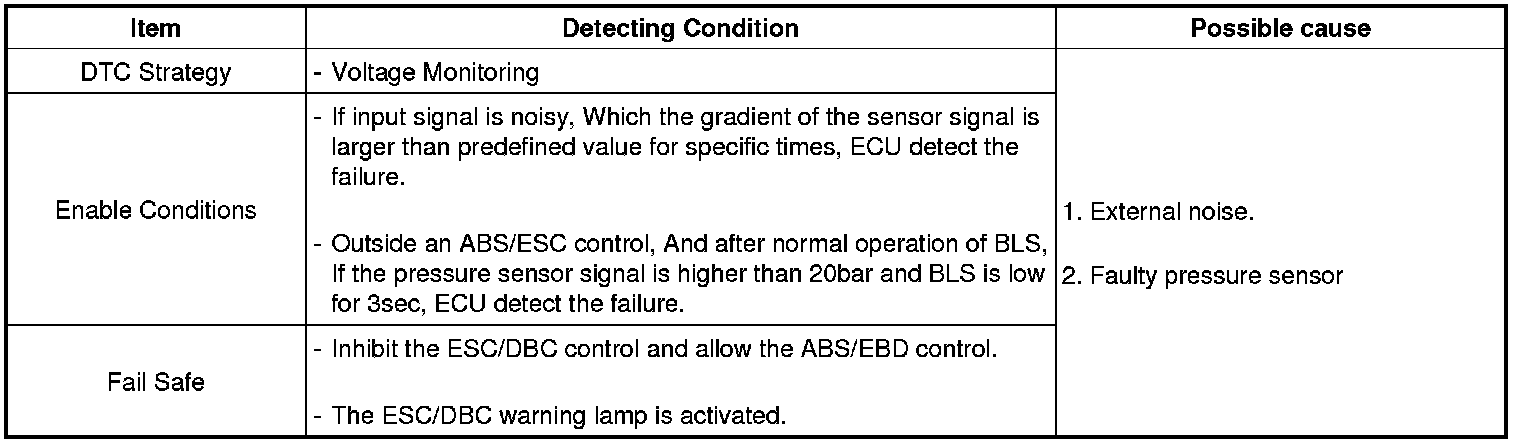 | Item | Detecting Condition | Possible cause |
|---|---|---|
| DTC Strategy | - Voltage Monitoring | 1. External noise. 2. Faulty pressure sensor |
| Enable Conditions | - If input signal is noisy, Which the gradient of the sensor signal is larger than predefined value for specific times, ECU detect the failure. - Outside an ABS/ESC control, And after normal operation of BLS, If the pressure sensor signal is higher than 20bar and BLS is low for 3sec, ECU detect the failure. | |
| Fail Safe | - Inhibit the ESC/DBC control and allow the ABS/EBD control. - The ESC/DBC warning lamp is activated. | |